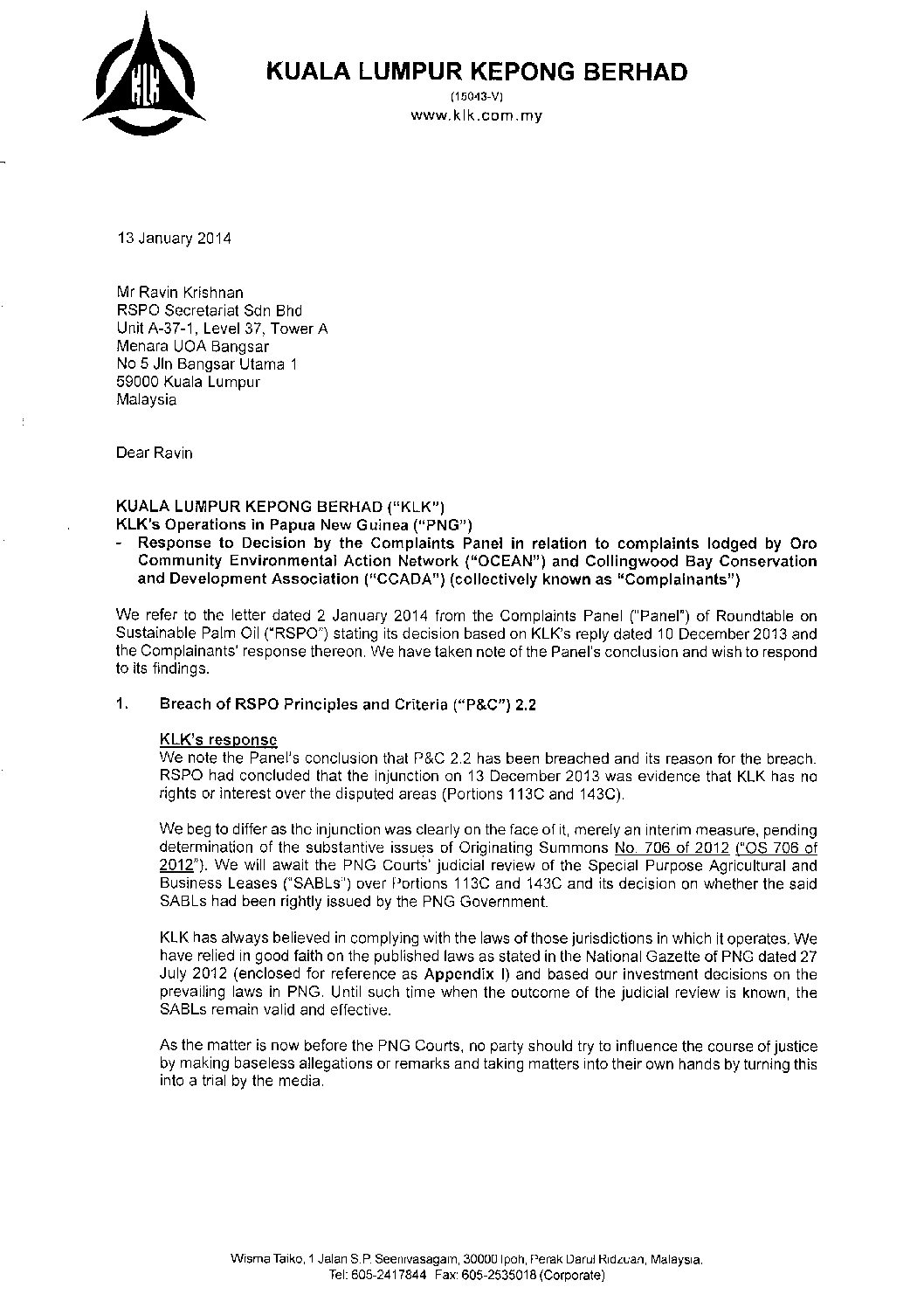 KLK

KUALA LUMPUR KEPONG BERHAD
(15043-V)
www.klk.com.my

13 January 2014

Mr Ravin Krishnan
RSPO Secretariat Sdn Bhd
Unit A-37-1, Level 37, Tower A
Menara UOA Bangsar
No 5 Jln Bangsar Utama 1
59000 Kuala Lumpur
Malaysia

Dear Ravin

KUALA LUMPUR KEPONG BERHAD ("KLK")
KLK's Operations in Papua New Guinea ("PNG")
- Response to Decision by the Complaints Panel in relation to complaints lodged by Oro Community Environmental Action Network ("OCEAN") and Collingwood Bay Conservation and Development Association ("CCADA") (collectively known as "Complainants")

We refer to the letter dated 2 January 2014 from the Complaints Panel ("Panel") of Roundtable on Sustainable Palm Oil ("RSPO") stating its decision based on KLK's reply dated 10 December 2013 and the Complainants' response thereon. We have taken note of the Panel's conclusion and wish to respond to its findings.

1. Breach of RSPO Principles and Criteria ("P&C") 2.2

KLK's response
We note the Panel's conclusion that P&C 2.2 has been breached and its reason for the breach. RSPO had concluded that the injunction on 13 December 2013 was evidence that KLK has no rights or interest over the disputed areas (Portions 113C and 143C).

We beg to differ as the injunction was clearly on the face of it, merely an interim measure, pending determination of the substantive issues of Originating Summons No. 706 of 2012 ("OS 706 of 2012"). We will await the PNG Courts' judicial review of the Special Purpose Agricultural and Business Leases ("SABLs") over Portions 113C and 143C and its decision on whether the said SABLs had been rightly issued by the PNG Government.

KLK has always believed in complying with the laws of those jurisdictions in which it operates. We have relied in good faith on the published laws as stated in the National Gazette of PNG dated 27 July 2012 (enclosed for reference as Appendix I) and based our investment decisions on the prevailing laws in PNG. Until such time when the outcome of the judicial review is known, the SABLs remain valid and effective.

As the matter is now before the PNG Courts, no party should try to influence the course of justice by making baseless allegations or remarks and taking matters into their own hands by turning this into a trial by the media.

Wisma Taiko, 1 Jalan S.P. Seenivasagam, 30000 Ipoh, Perak Darul Ridzuan, Malaysia.
Tel: 605-2417844 Fax: 605-2535018 (Corporate)